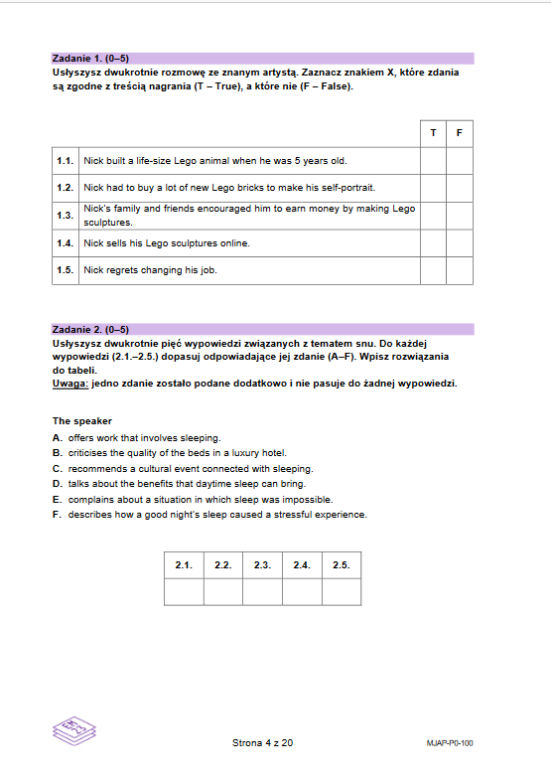 Zadanie 1. (0–5)
Usłyszysz dwukrotnie rozmowę ze znanym artystą. Zaznacz znakiem X, które zdania są zgodne z treścią nagrania (T – True), a które nie (F – False).

|  |  | T | F |
|---|---|---|---|
| 1.1. | Nick built a life-size Lego animal when he was 5 years old. |  |  |
| 1.2. | Nick had to buy a lot of new Lego bricks to make his self-portrait. |  |  |
| 1.3. | Nick's family and friends encouraged him to earn money by making Lego sculptures. |  |  |
| 1.4. | Nick sells his Lego sculptures online. |  |  |
| 1.5. | Nick regrets changing his job. |  |  |

Zadanie 2. (0–5)
Usłyszysz dwukrotnie pięć wypowiedzi związanych z tematem snu. Do każdej wypowiedzi (2.1.–2.5.) dopasuj odpowiadające jej zdanie (A–F). Wpisz rozwiązania do tabeli.
Uwaga: jedno zdanie zostało podane dodatkowo i nie pasuje do żadnej wypowiedzi.

The speaker
A. offers work that involves sleeping.
B. criticises the quality of the beds in a luxury hotel.
C. recommends a cultural event connected with sleeping.
D. talks about the benefits that daytime sleep can bring.
E. complains about a situation in which sleep was impossible.
F. describes how a good night's sleep caused a stressful experience.

| 2.1. | 2.2. | 2.3. | 2.4. | 2.5. |
|---|---|---|---|---|
|  |  |  |  |  |

Strona 4 z 20

MJAP-P0-100